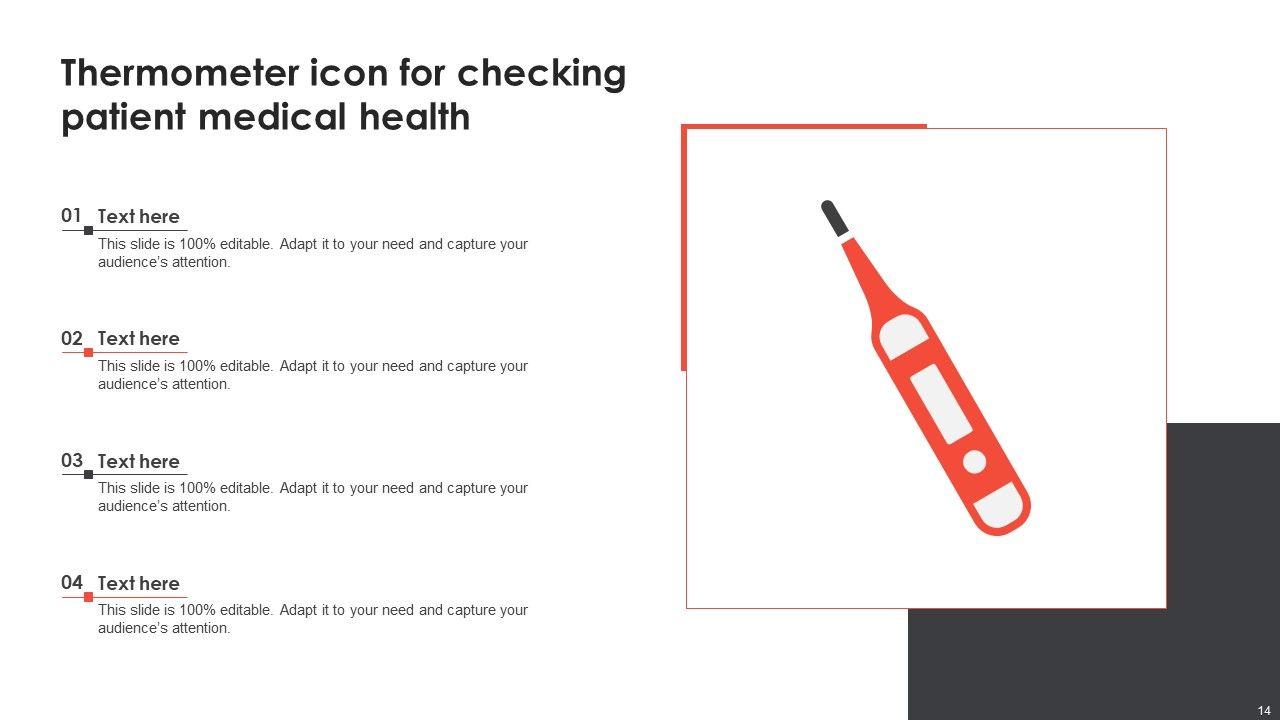 Thermometer icon for checking patient medical health

01 Text here

This slide is 100% editable. Adapt it to your need and capture your audience's attention.

02 Text here

This slide is 100% editable. Adapt it to your need and capture your audience's attention.

03 Text here

This slide is 100% editable. Adapt it to your need and capture your audience's attention.

04 Text here

This slide is 100% editable. Adapt it to your need and capture your audience's attention.

14